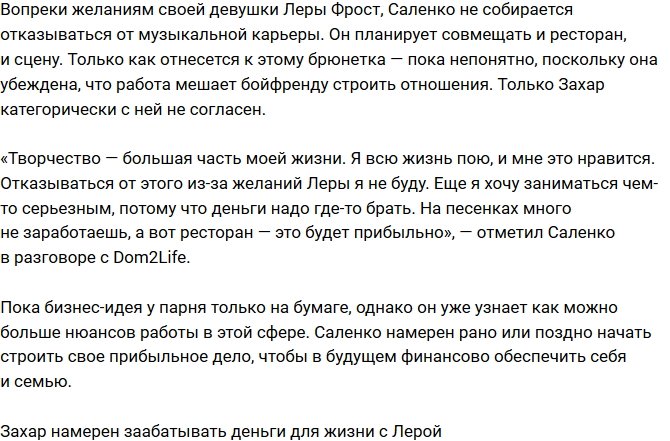 Вопреки желаниям своей девушки Леры Фрост, Саленко не собирается отказываться от музыкальной карьеры. Он планирует совмещать и ресторан, и сцену. Только как отнесется к этому брюнетка — пока непонятно, поскольку она убеждена, что работа мешает бойфренду строить отношения. Только Захар категорически с ней не согласен.

«Творчество — большая часть моей жизни. Я всю жизнь пою, и мне это нравится. Отказываться от этого из-за желаний Леры я не буду. Еще я хочу заниматься чем-то серьезным, потому что деньги надо где-то брать. На песенках много не заработаешь, а вот ресторан — это будет прибыльно», — отметил Саленко в разговоре с Dom2Life.

Пока бизнес-идея у парня только на бумаге, однако он уже узнает как можно больше нюансов работы в этой сфере. Саленко намерен рано или поздно начать строить свое прибыльное дело, чтобы в будущем финансово обеспечить себя и семью.

Захар намерен заабатывать деньги для жизни с Лерой